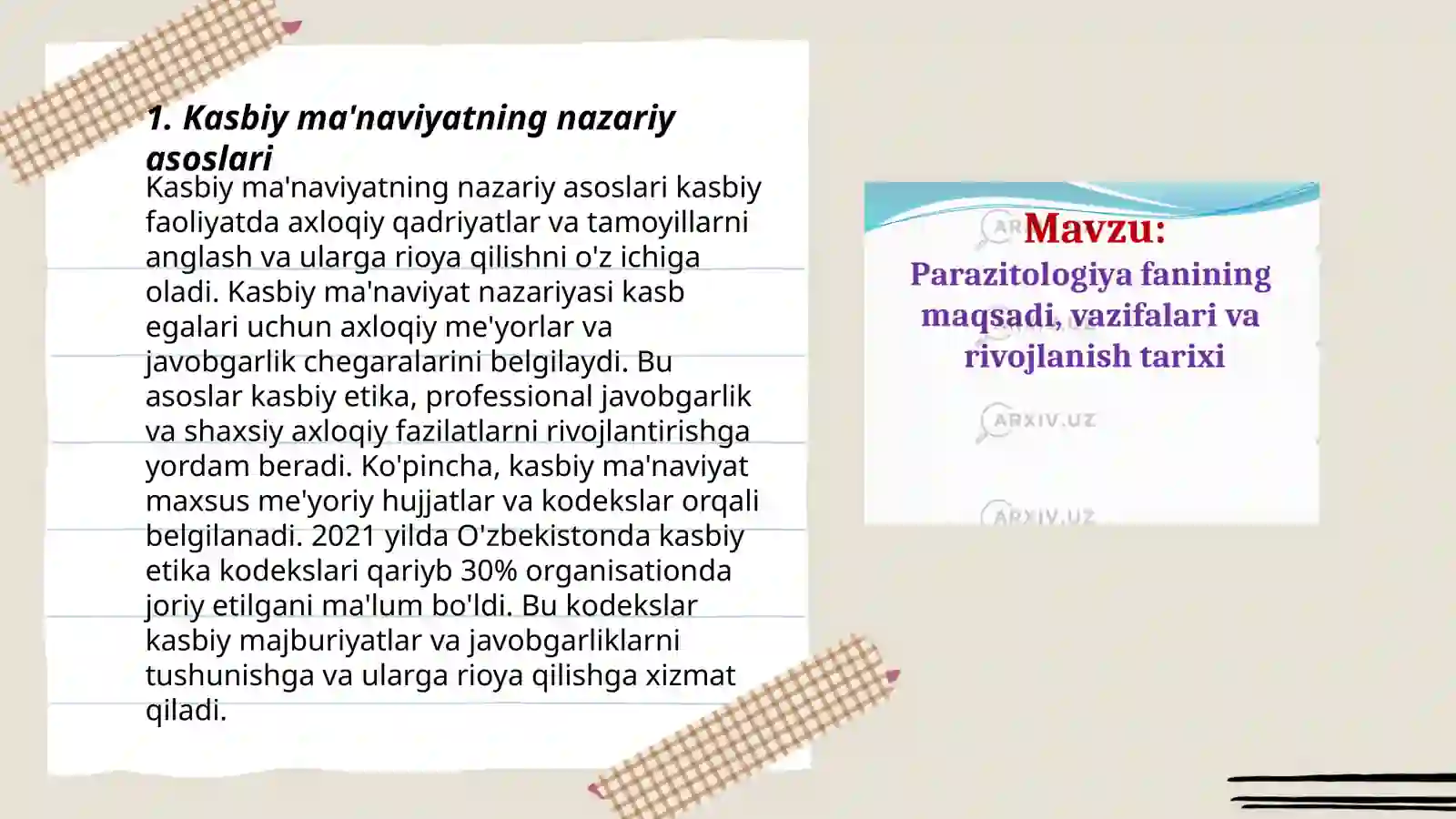 1. Kasbiy ma'naviyatning nazariy asoslari

Kasbiy ma'naviyatning nazariy asoslari kasbiy faoliyatda axloqiy qadriyatlar va tamoyillarni anglash va ularga rioya qilishni o'z ichiga oladi. Kasbiy ma'naviyat nazariyasi kasb egalari uchun axloqiy me'yorlar va javobgarlik chegaralarini belgilaydi. Bu asoslar kasbiy etika, professional javobgarlik va shaxsiy axloqiy fazilatlarni rivojlantirishga yordam beradi. Ko'pincha, kasbiy ma'naviyat maxsus me'yoriy hujjatlar va kodekslar orqali belgilanadi. 2021 yilda O'zbekistonda kasbiy etika kodekslari qariyb 30% organisationda joriy etilgani ma'lum bo'ldi. Bu kodekslar kasbiy majburiyatlar va javobgarliklarni tushunishga va ularga rioya qilishga xizmat qiladi.

Mavzu:
Parazitologiya fanining maqsadi, vazifalari va rivojlanish tarixi

ARXIV.UZ